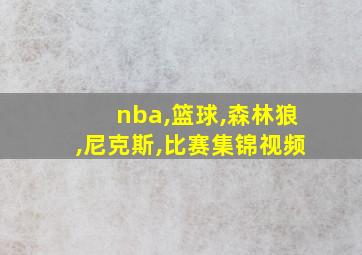 nba,篮球,森林狼,尼克斯,比赛集锦视频